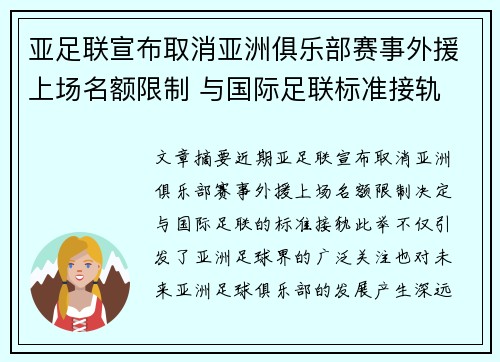 亚足联宣布取消亚洲俱乐部赛事外援上场名额限制 与国际足联标准接轨

文章摘要近期亚足联宣布取消亚洲俱乐部赛事外援上场名额限制决定与国际足联的标准接轨此举不仅引发了亚洲足球界的广泛关注也对未来亚洲足球俱乐部的发展产生深远